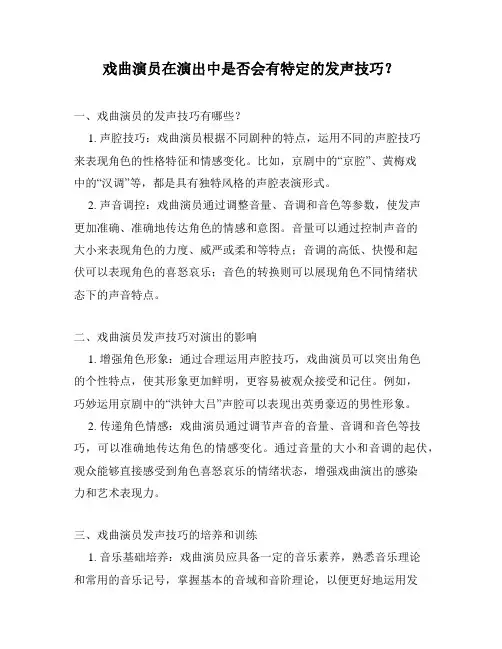 戏曲演员在演出中是否会有特定的发声技巧？

一、戏曲演员的发声技巧有哪些？

1. 声腔技巧：戏曲演员根据不同剧种的特点，运用不同的声腔技巧来表现角色的性格特征和情感变化。比如，京剧中的“京腔”、黄梅戏中的“汉调”等，都是具有独特风格的声腔表演形式。

2. 声音调控：戏曲演员通过调整音量、音调和音色等参数，使发声更加准确、准确地传达角色的情感和意图。音量可以通过控制声音的大小来表现角色的力度、威严或柔和等特点；音调的高低、快慢和起伏可以表现角色的喜怒哀乐；音色的转换则可以展现角色不同情绪状态下的声音特点。

二、戏曲演员发声技巧对演出的影响

1. 增强角色形象：通过合理运用声腔技巧，戏曲演员可以突出角色的个性特点，使其形象更加鲜明，更容易被观众接受和记住。例如，巧妙运用京剧中的“洪钟大吕”声腔可以表现出英勇豪迈的男性形象。

2. 传递角色情感：戏曲演员通过调节声音的音量、音调和音色等技巧，可以准确地传达角色的情感变化。通过音量的大小和音调的起伏，观众能够直接感受到角色喜怒哀乐的情绪状态，增强戏曲演出的感染力和艺术表现力。

三、戏曲演员发声技巧的培养和训练

1. 音乐基础培养：戏曲演员应具备一定的音乐素养，熟悉音乐理论和常用的音乐记号，掌握基本的音域和音阶理论，以便更好地运用发